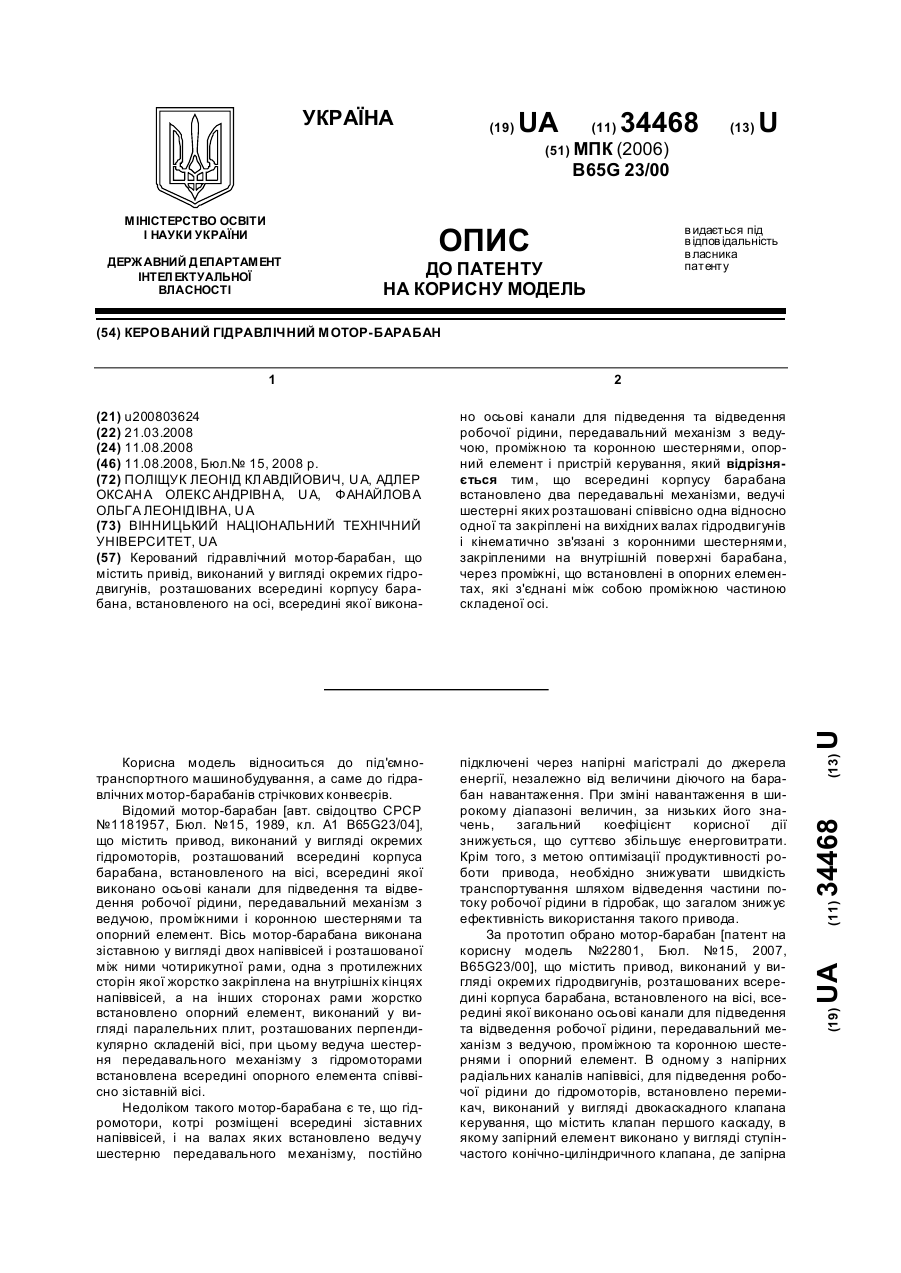 УКРАЇНА

(19) UA (11) 34468 (13) U

(51) МПК (2006)
B65G 23/00

МІНІСТЕРСТВО ОСВІТИ І НАУКИ УКРАЇНИ

ДЕРЖАВНИЙ ДЕПАРТАМЕНТ ІНТЕЛЕКТУАЛЬНОЇ ВЛАСНОСТІ

ОПИС
ДО ПАТЕНТУ
НА КОРИСНУ МОДЕЛЬ

видається під відповідальність власника патенту

(54) КЕРОВАНИЙ ГІДРАВЛІЧНИЙ МОТОР-БАРАБАН

1

(21) u200803624
(22) 21.03.2008
(24) 11.08.2008
(46) 11.08.2008, Бюл.№ 15, 2008 р.
(72) ПОЛІЩУК ЛЕОНІД КЛАВДІЙОВИЧ, UA, АДЛЕР ОКСАНА ОЛЕКСАНДРІВНА, UA, ФАНАЙЛОВА ОЛЬГА ЛЕОНІДІВНА, UA
(73) ВІННИЦЬКИЙ НАЦІОНАЛЬНИЙ ТЕХНІЧНИЙ УНІВЕРСИТЕТ, UA
(57) Керований гідравлічний мотор-барабан, що містить привід, виконаний у вигляді окремих гідродвигунів, розташованих всередині корпусу барабана, встановленого на осі, всередині якої викона-

2

но осьові канали для підведення та відведення робочої рідини, передавальний механізм з ведучою, проміжною та коронною шестернями, опорний елемент і пристрій керування, який відрізняється тим, що всередині корпусу барабана встановлено два передавальні механізми, ведучі шестерні яких розташовані співвісно одна відносно одної та закріплені на вихідних валах гідродвигунів і кінематично зв'язані з коронними шестернями, закріпленими на внутрішній поверхні барабана, через проміжні, що встановлені в опорних елементах, які з'єднані між собою проміжною частиною складеної осі.

Корисна модель відноситься до під'ємно-транспортного машинобудування, а саме до гідравлічних мотор-барабанів стрічкових конвеєрів.

Відомий мотор-барабан [авт. свідоцтво СРСР №1181957, Бюл. №15, 1989, кл. А1 B65G23/04], що містить привод, виконаний у вигляді окремих гідромоторів, розташований всередині корпуса барабана, встановленого на вісі, всередині якої виконано осьові канали для підведення та відведення робочої рідини, передавальний механізм з ведучою, проміжними і коронною шестернями та опорний елемент. Вісь мотор-барабана виконана зіставною у вигляді двох напіввісей і розташованої між ними чотирикутної рами, одна з протилежних сторін якої жорстко закріплена на внутрішніх кінцях напіввісей, а на інших сторонах рами жорстко встановлено опорний елемент, виконаний у вигляді паралельних плит, розташованих перпендикулярно складеній вісі, при цьому ведуча шестерня передавального механізму з гідромоторами встановлена всередині опорного елемента співвісно зіставній вісі.

Недоліком такого мотор-барабана є те, що гідромотори, котрі розміщені всередині зіставних напіввісей, і на валах яких встановлено ведучу шестерню передавального механізму, постійно

підключені через напірні магістралі до джерела енергії, незалежно від величини діючого на барабан навантаження. При зміні навантаження в широкому діапазоні величин, за низьких його значень, загальний коефіцієнт корисної дії знижується, що суттєво збільшує енерговитрати. Крім того, з метою оптимізації продуктивності роботи привода, необхідно знижувати швидкість транспортування шляхом відведення частини потоку робочої рідини в гідробак, що загалом знижує ефективність використання такого привода.

За прототип обрано мотор-барабан [патент на корисну модель №22801, Бюл. №15, 2007, B65G23/00], що містить привод, виконаний у вигляді окремих гідродвигунів, розташованих всередині корпуса барабана, встановленого на вісі, всередині якої виконано осьові канали для підведення та відведення робочої рідини, передавальний механізм з ведучою, проміжною та коронною шестернями і опорний елемент. В одному з напірних радіальних каналів напіввісі, для підведення робочої рідини до гідромоторів, встановлено перемикач, виконаний у вигляді двокаскадного клапана керування, що містить клапан першого каскаду, в якому запірний елемент виконано у вигляді ступінчастого конічно-циліндричного клапана, де запірна

(19) UA (11) 34468 (13) U